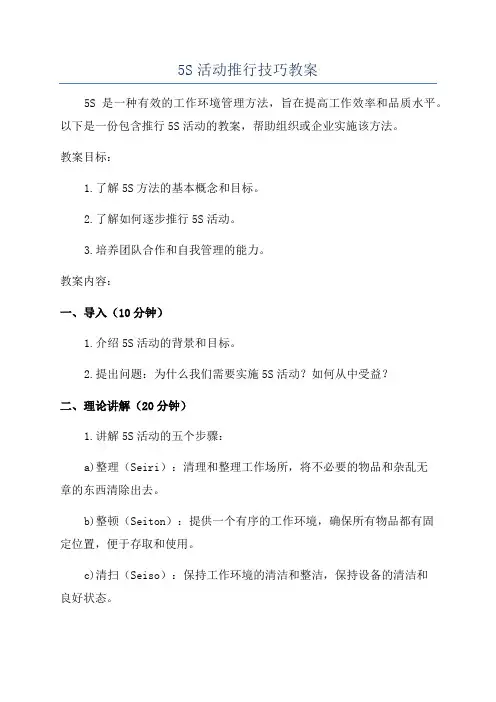 5S 活动推行技巧教案

5S 是一种有效的工作环境管理方法，旨在提高工作效率和品质水平。以下是一份包含推行 5S 活动的教案，帮助组织或企业实施该方法。

教案目标：

1.了解 5S 方法的基本概念和目标。

2.了解如何逐步推行 5S 活动。

3.培养团队合作和自我管理的能力。

教案内容：

一、导入（10 分钟）

1.介绍 5S 活动的背景和目标。

2.提出问题：为什么我们需要实施 5S 活动？如何从中受益？

二、理论讲解（20 分钟）

1.讲解 5S 活动的五个步骤：

a)整理（Seiri）：清理和整理工作场所，将不必要的物品和杂乱无章的东西清除出去。

b)整顿（Seiton）：提供一个有序的工作环境，确保所有物品都有固定位置，便于存取和使用。

c)清扫（Seiso）：保持工作环境的清洁和整洁，保持设备的清洁和良好状态。